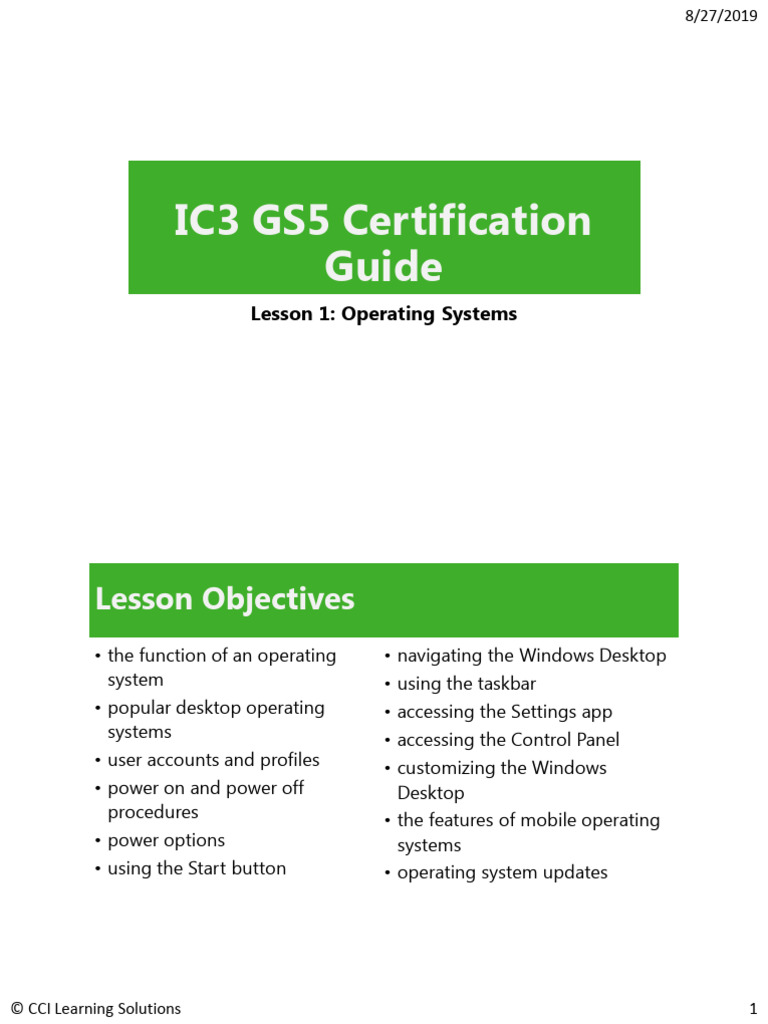 8/27/2019

IC3 GS5 Certification Guide

Lesson 1: Operating Systems

Lesson Objectives

• the function of an operating system
• popular desktop operating systems
• user accounts and profiles
• power on and power off procedures
• power options
• using the Start button

• navigating the Windows Desktop
• using the taskbar
• accessing the Settings app
• accessing the Control Panel
• customizing the Windows Desktop
• the features of mobile operating systems
• operating system updates

© CCI Learning Solutions

1